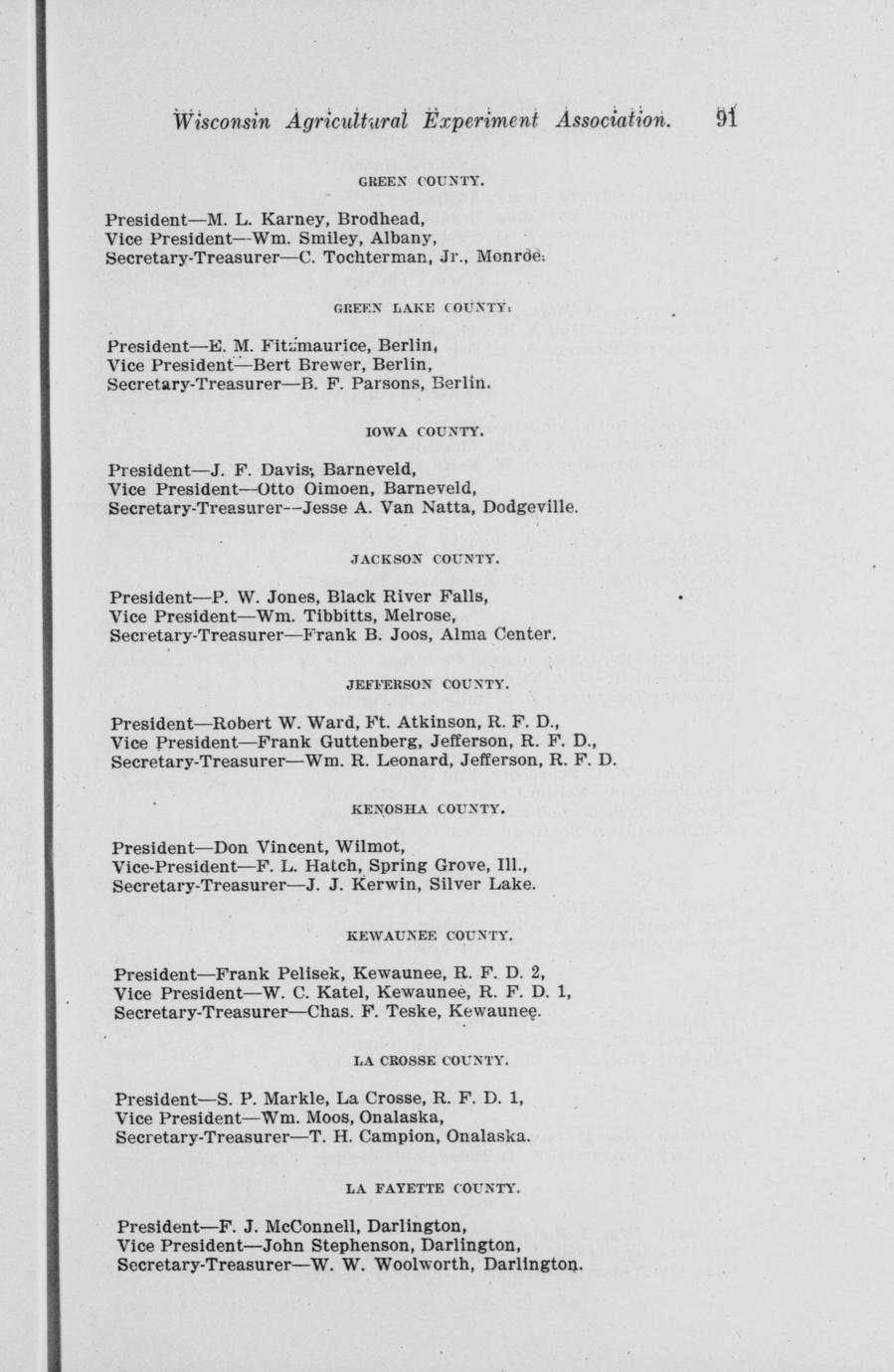 Wisconsin Agricultural Experiment Association. 91

GREEN COUNTY.

President—M. L. Karney, Brodhead,
Vice President—Wm. Smiley, Albany,
Secretary-Treasurer—C. Tochterman, Jr., Monroe.

GREEN LAKE COUNTY.

President—E. M. Fitzmaurice, Berlin,
Vice President—Bert Brewer, Berlin,
Secretary-Treasurer—B. F. Parsons, Berlin.

IOWA COUNTY.

President—J. F. Davis, Barneveld,
Vice President—Otto Oimoen, Barneveld,
Secretary-Treasurer—Jesse A. Van Natta, Dodgeville.

JACKSON COUNTY.

President—P. W. Jones, Black River Falls,
Vice President—Wm. Tibbitts, Melrose,
Secretary-Treasurer—Frank B. Joos, Alma Center.

JEFFERSON COUNTY.

President—Robert W. Ward, Ft. Atkinson, R. F. D.,
Vice President—Frank Guttenberg, Jefferson, R. F. D.,
Secretary-Treasurer—Wm. R. Leonard, Jefferson, R. F. D.

KENOSHA COUNTY.

President—Don Vincent, Wilmot,
Vice-President—F. L. Hatch, Spring Grove, Ill.,
Secretary-Treasurer—J. J. Kerwin, Silver Lake.

KEWAUNEE COUNTY.

President—Frank Pelisek, Kewaunee, R. F. D. 2,
Vice President—W. C. Katel, Kewaunee, R. F. D. 1,
Secretary-Treasurer—Chas. F. Teske, Kewaunee.

LA CROSSE COUNTY.

President—S. P. Markle, La Crosse, R. F. D. 1,
Vice President—Wm. Moos, Onalaska,
Secretary-Treasurer—T. H. Campion, Onalaska.

LA FAYETTE COUNTY.

President—F. J. McConnell, Darlington,
Vice President—John Stephenson, Darlington,
Secretary-Treasurer—W. W. Woolworth, Darlington.